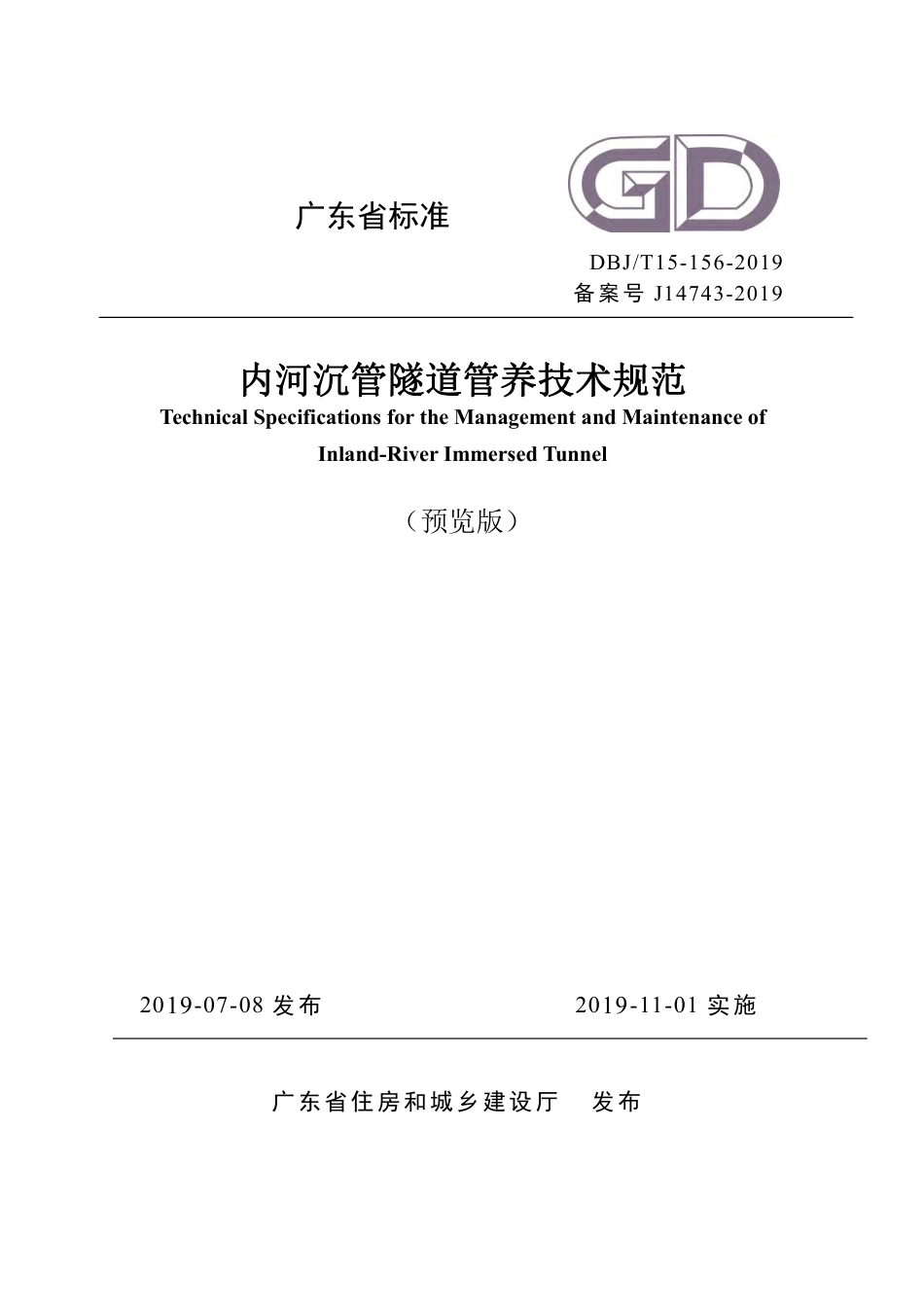 广东省标准

GD

DBJ/T15-156-2019
备案号 J14743-2019

内河沉管隧道管养技术规范
Technical Specifications for the Management and Maintenance of Inland-River Immersed Tunnel

（预览版）

2019-07-08 发布　　2019-11-01 实施

广东省住房和城乡建设厅　发布